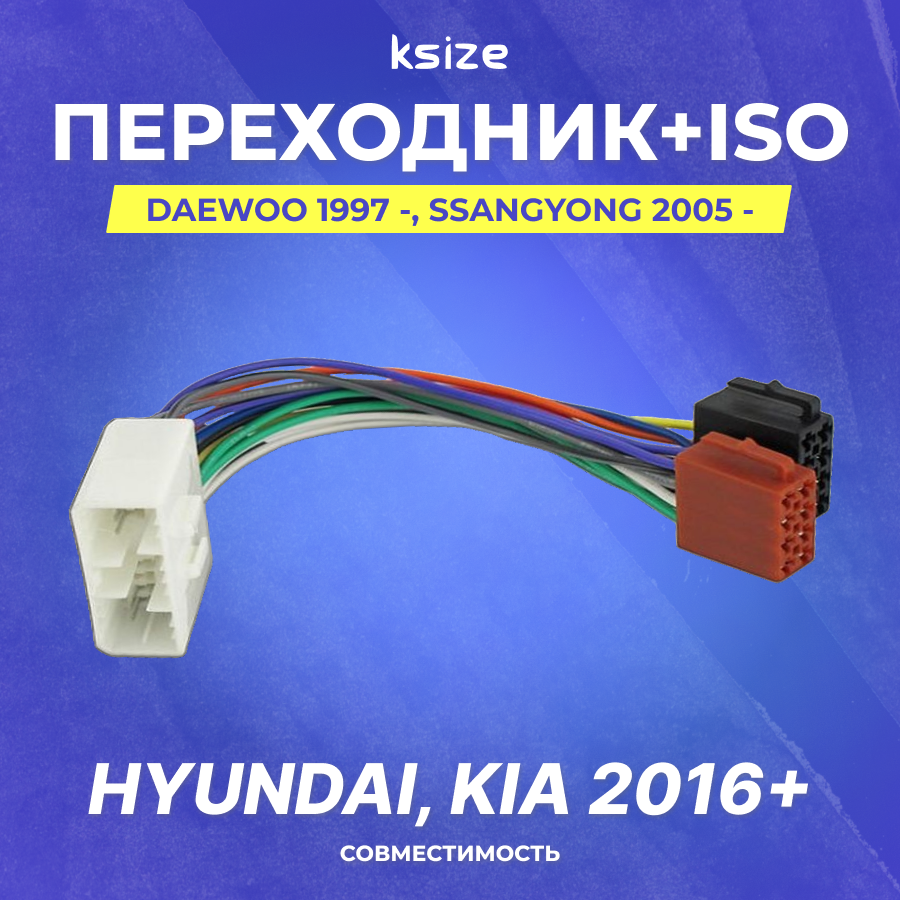 ksize

ПЕРЕХОДНИК+ISO

DAEWOO 1997 -, SSANGYONG 2005 -

HYUNDAI, KIA 2016+

СОВМЕСТИМОСТЬ